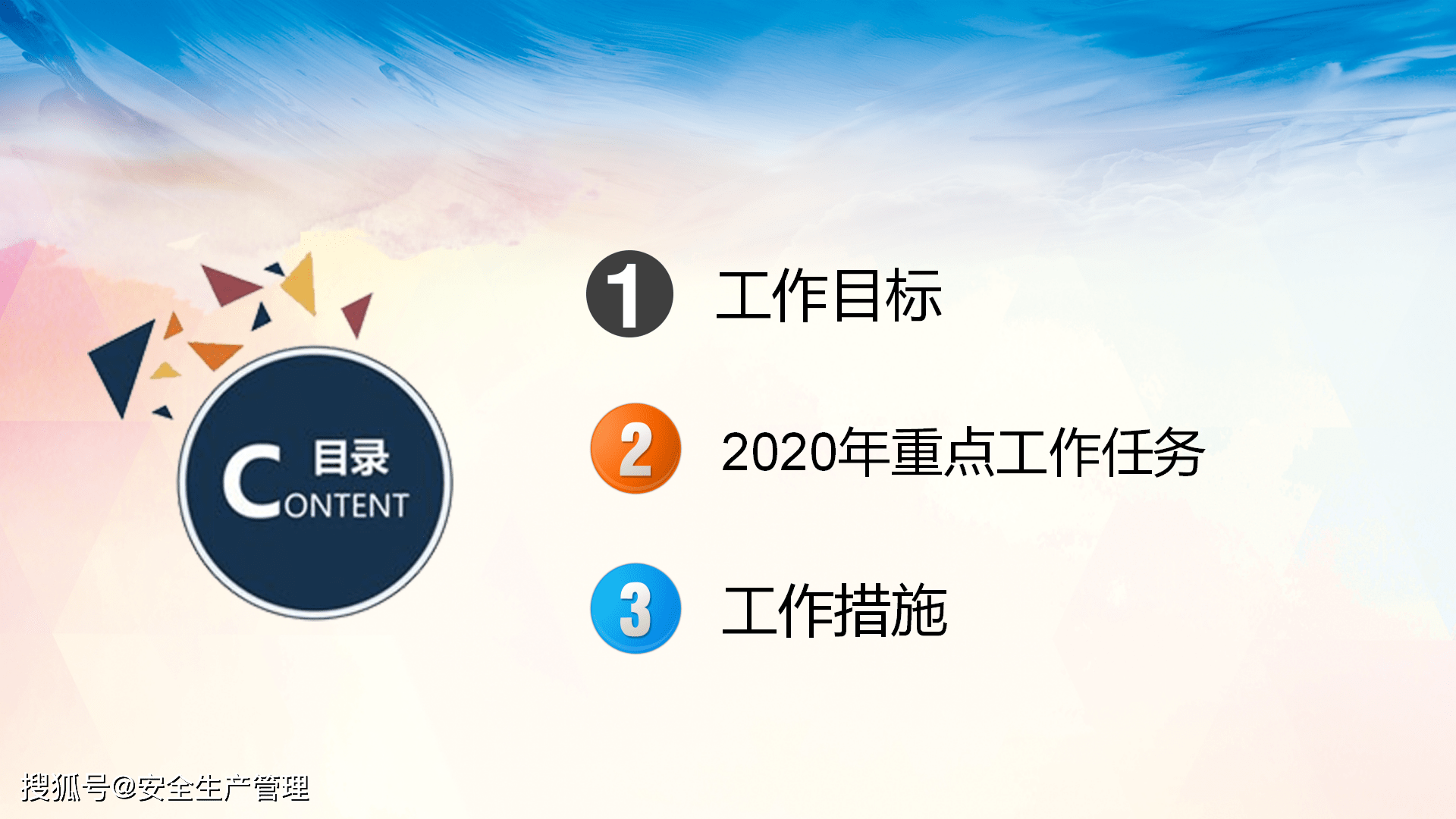 目录
CONTENT

1 工作目标

2 2020年重点工作任务

3 工作措施

搜狐号@安全生产管理